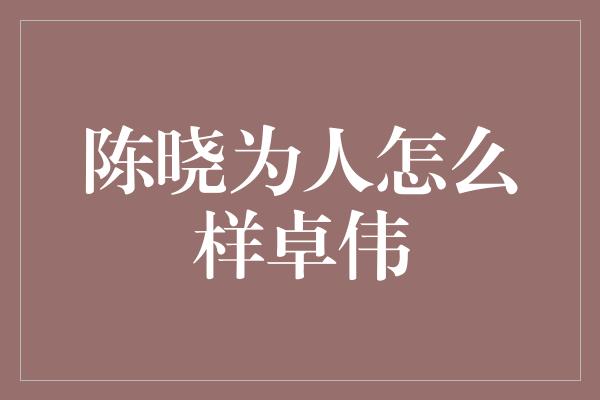 陈晓为人怎么样卓伟